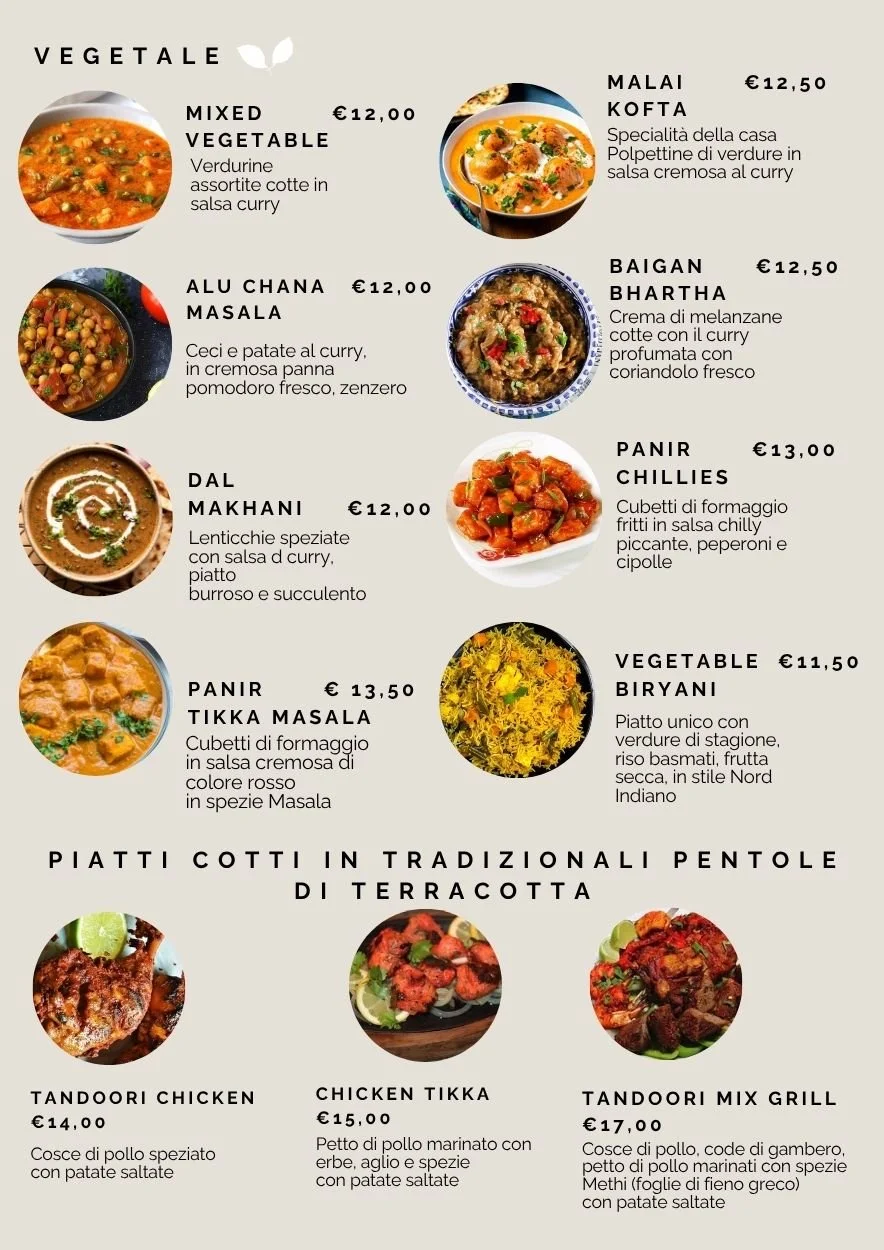 VEGETALE

MIXED VEGETABLE €12,00
Verdurine assortite cotte in salsa curry

ALU CHANA MASALA €12,00
Ceci e patate al curry, in cremosa panna pomodoro fresco, zenzero

DAL MAKHANI €12,00
Lenticchie speziate con salsa d curry, piatto burroso e succulento

PANIR TIKKA MASALA € 13,50
Cubetti di formaggio in salsa cremosa di colore rosso in spezie Masala

MALAI KOFTA €12,50
Specialità della casa Polpettine di verdure in salsa cremosa al curry

BAIGAN BHARTHA €12,50
Crema di melanzane cotte con il curry profumata con coriandolo fresco

PANIR CHILLIES €13,00
Cubetti di formaggio fritti in salsa chilly piccante, peperoni e cipolle

VEGETABLE BIRYANI €11,50
Piatto unico con verdure di stagione, riso basmati, frutta secca, in stile Nord Indiano

PIATTI COTTI IN TRADIZIONALI PENTOLE DI TERRACOTTA

TANDOORI CHICKEN
€14,00
Cosce di pollo speziato con patate saltate

CHICKEN TIKKA
€15,00
Petto di pollo marinato con erbe, aglio e spezie con patate saltate

TANDOORI MIX GRILL
€17,00
Cosce di pollo, code di gambero, petto di pollo marinati con spezie Methi (foglie di fieno greco) con patate saltate